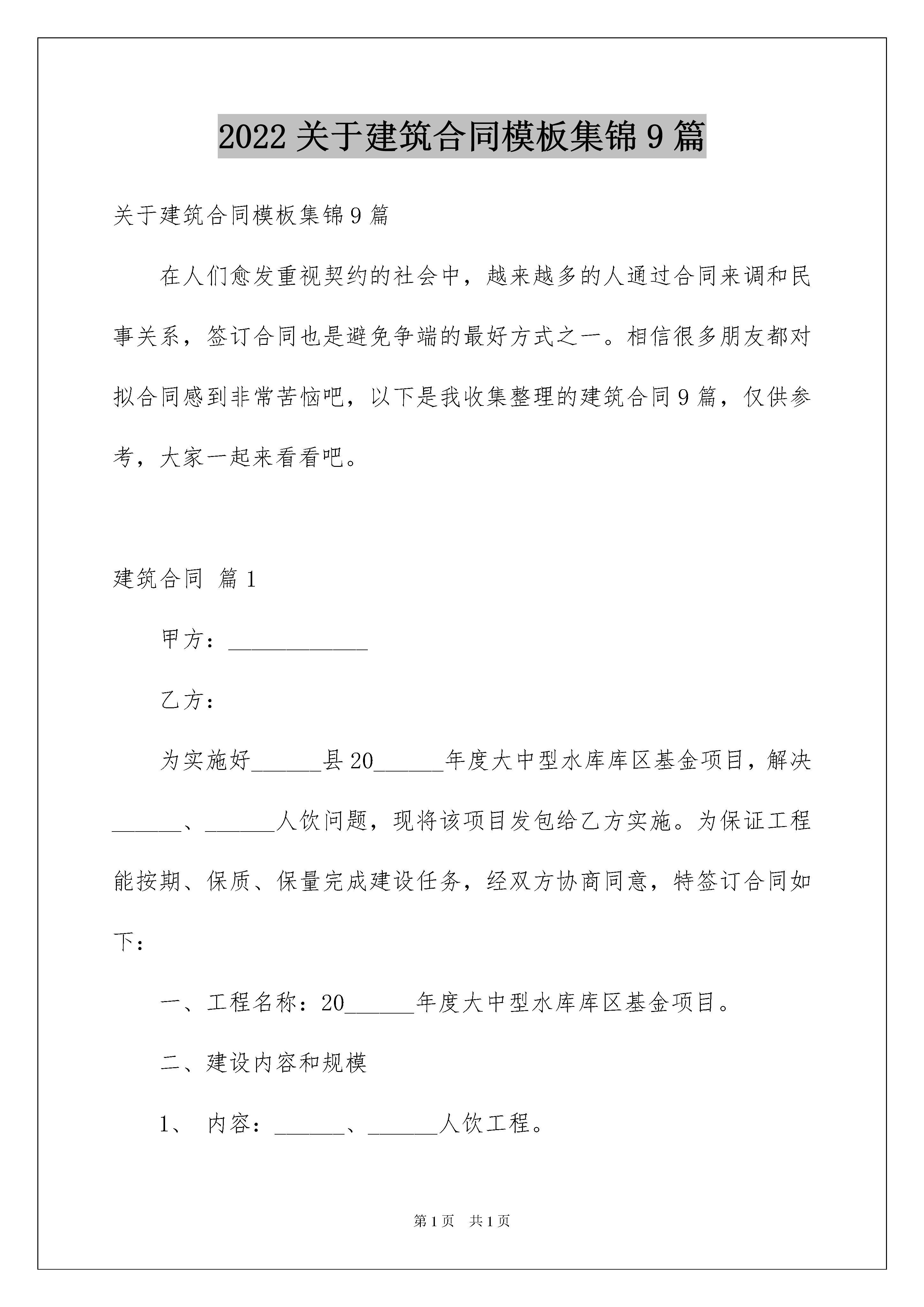 2022 关于建筑合同模板集锦 9 篇

关于建筑合同模板集锦 9 篇

在人们愈发重视契约的社会中，越来越多的人通过合同来调和民事关系，签订合同也是避免争端的最好方式之一。相信很多朋友都对拟合同感到非常苦恼吧，以下是我收集整理的建筑合同 9 篇，仅供参考，大家一起来看看吧。

建筑合同 篇 1

甲方：____________

乙方：

为实施好______县 20______年度大中型水库库区基金项目，解决______、______人饮问题，现将该项目发包给乙方实施。为保证工程能按期、保质、保量完成建设任务，经双方协商同意，特签订合同如下：

一、工程名称：20______年度大中型水库库区基金项目。

二、建设内容和规模

1、 内容：______、______人饮工程。

第 1 页 共 1 页